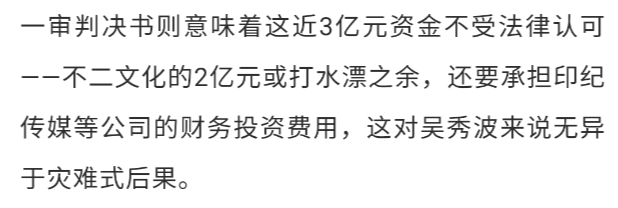 一审判决书则意味着这近3亿元资金不受法律认可——不二文化的2亿元或打水漂之余，还要承担印纪传媒等公司的财务投资费用，这对吴秀波来说无异于灾难式后果。